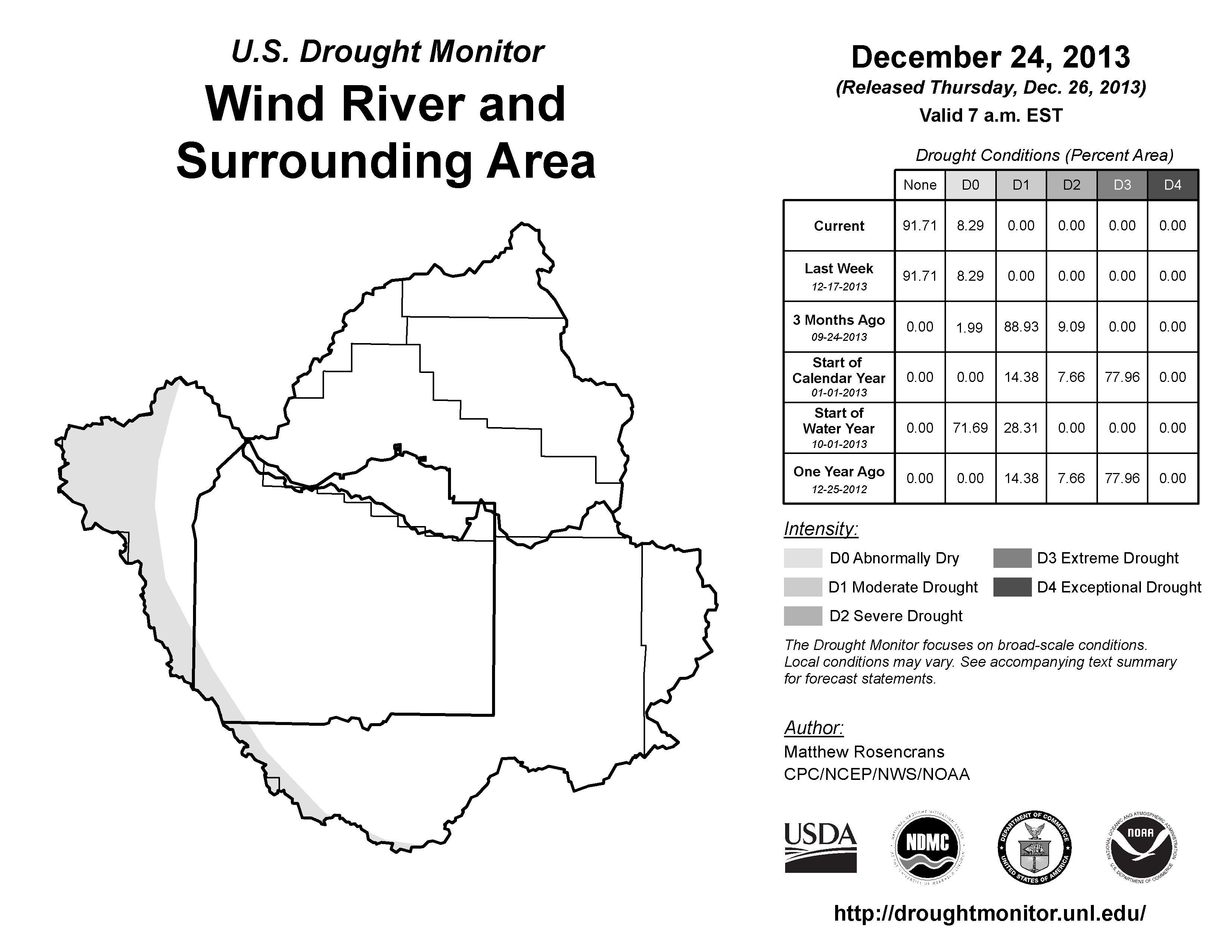 U.S. Drought Monitor

Wind River and Surrounding Area

December 24, 2013
(Released Thursday, Dec. 26, 2013)
Valid 7 a.m. EST

Drought Conditions (Percent Area)

| | None | D0 | D1 | D2 | D3 | D4 |
|---|---|---|---|---|---|---|
| Current | 91.71 | 8.29 | 0.00 | 0.00 | 0.00 | 0.00 |
| Last Week 12-17-2013 | 91.71 | 8.29 | 0.00 | 0.00 | 0.00 | 0.00 |
| 3 Months Ago 09-24-2013 | 0.00 | 1.99 | 88.93 | 9.09 | 0.00 | 0.00 |
| Start of Calendar Year 01-01-2013 | 0.00 | 0.00 | 14.38 | 7.66 | 77.96 | 0.00 |
| Start of Water Year 10-01-2013 | 0.00 | 71.69 | 28.31 | 0.00 | 0.00 | 0.00 |
| One Year Ago 12-25-2012 | 0.00 | 0.00 | 14.38 | 7.66 | 77.96 | 0.00 |

Intensity:
D0 Abnormally Dry
D1 Moderate Drought
D2 Severe Drought
D3 Extreme Drought
D4 Exceptional Drought

The Drought Monitor focuses on broad-scale conditions. Local conditions may vary. See accompanying text summary for forecast statements.

Author:
Matthew Rosencrans
CPC/NCEP/NWS/NOAA

USDA
NDMC
DEPARTMENT OF COMMERCE UNITED STATES OF AMERICA
NOAA NATIONAL OCEANIC AND ATMOSPHERIC ADMINISTRATION U.S. DEPARTMENT OF COMMERCE

http://droughtmonitor.unl.edu/